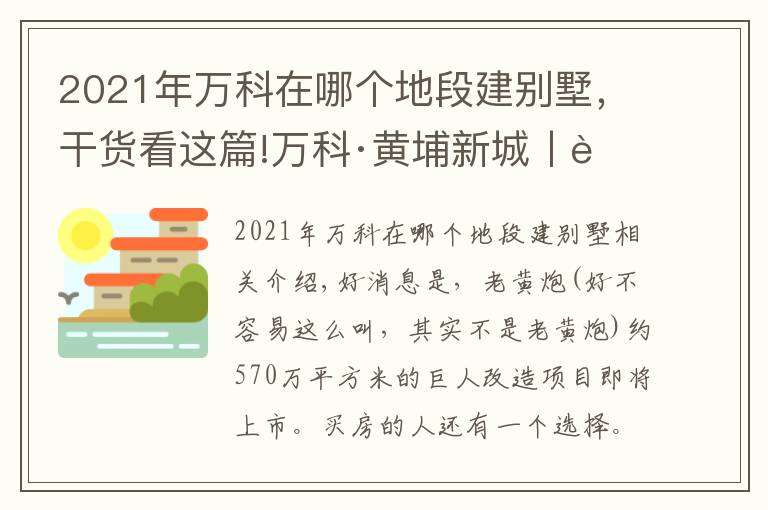 2021年万科在哪个地段建别墅，干货看这篇!万科·黄埔新城丨è

2021年万科在哪个地段建别墅相关介绍，好消息是，老黄炮(好不容易这么叫，其实不是老黄炮)约570万平方米的巨人改造项目即将上市。买房的人还有一个选择。